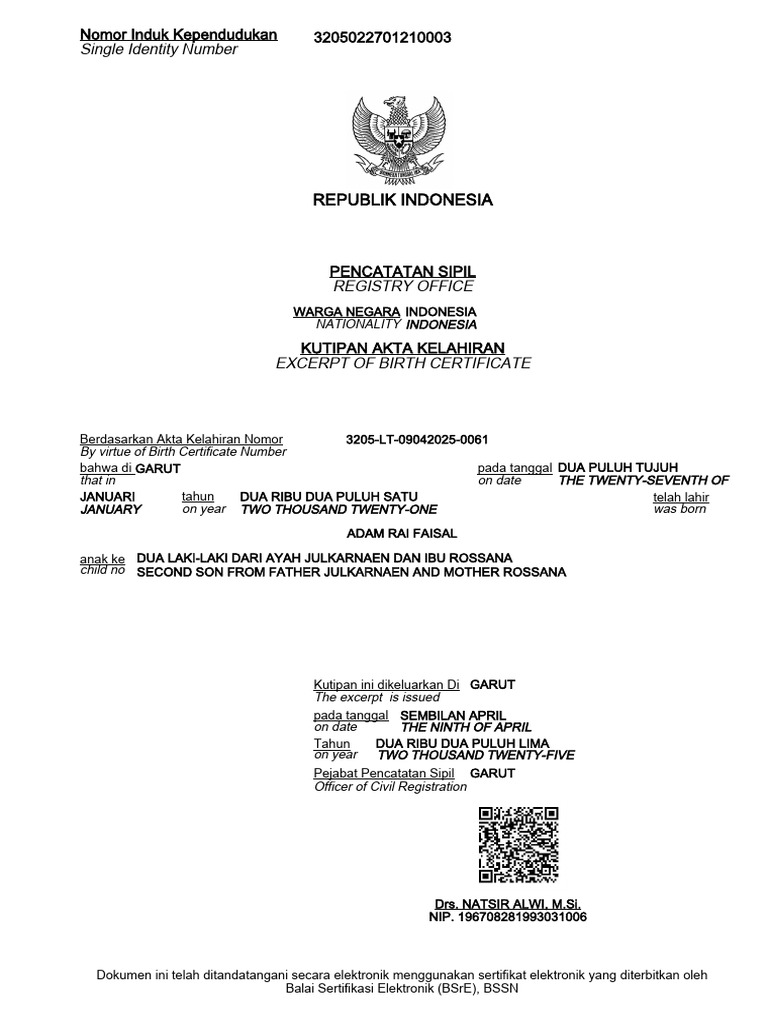 Nomor Induk Kependudukan 3205022701210003
Single Identity Number

REPUBLIK INDONESIA

PENCATATAN SIPIL
REGISTRY OFFICE

WARGA NEGARA INDONESIA
NATIONALITY INDONESIA

KUTIPAN AKTA KELAHIRAN
EXCERPT OF BIRTH CERTIFICATE

Berdasarkan Akta Kelahiran Nomor 3205-LT-09042025-0061
By virtue of Birth Certificate Number

bahwa di GARUT pada tanggal DUA PULUH TUJUH
that in on date THE TWENTY-SEVENTH OF

JANUARI tahun DUA RIBU DUA PULUH SATU telah lahir
JANUARY on year TWO THOUSAND TWENTY-ONE was born

ADAM RAI FAISAL

anak ke DUA LAKI-LAKI DARI AYAH JULKARNAEN DAN IBU ROSSANA
child no SECOND SON FROM FATHER JULKARNAEN AND MOTHER ROSSANA

Kutipan ini dikeluarkan Di GARUT
The excerpt is issued

pada tanggal SEMBILAN APRIL
on date THE NINTH OF APRIL

Tahun DUA RIBU DUA PULUH LIMA
on year TWO THOUSAND TWENTY-FIVE

Pejabat Pencatatan Sipil GARUT
Officer of Civil Registration

Drs. NATSIR ALWI, M.Si.
NIP. 196708281993031006

Dokumen ini telah ditandatangani secara elektronik menggunakan sertifikat elektronik yang diterbitkan oleh Balai Sertifikasi Elektronik (BSrE), BSSN